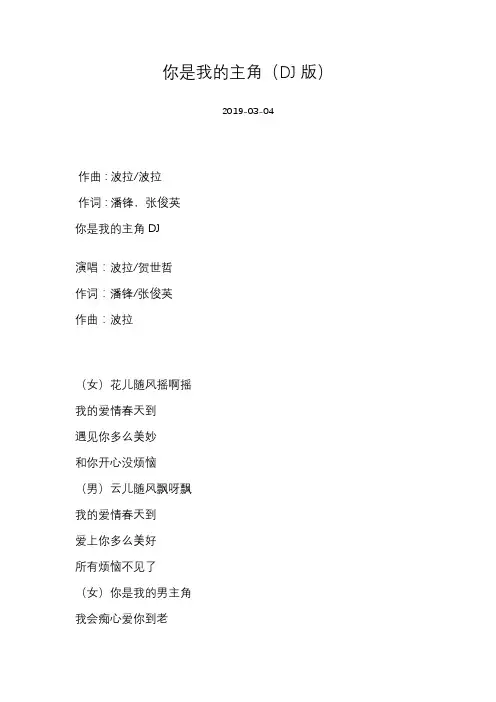 你是我的主角（DJ 版）

2019-03-04

作曲：波拉/波拉

作词：潘锋，张俊英

你是我的主角 DJ

演唱：波拉/贺世哲

作词：潘锋/张俊英

作曲：波拉

（女）花儿随风摇啊摇

我的爱情春天到

遇见你多么美妙

和你开心没烦恼

（男）云儿随风飘呀飘

我的爱情春天到

爱上你多么美好

所有烦恼不见了

（女）你是我的男主角

我会痴心爱你到老